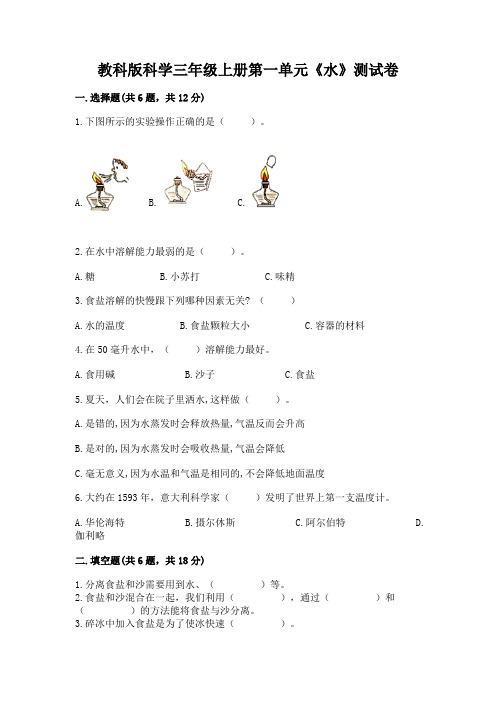 教科版科学三年级上册第一单元《水》测试卷

一.选择题(共6题，共12分)

1.下图所示的实验操作正确的是（　　）。

A.　　B.　　C.

2.在水中溶解能力最弱的是（　　）。

A.糖　　B.小苏打　　C.味精

3.食盐溶解的快慢跟下列哪种因素无关?（　　）

A.水的温度　　B.食盐颗粒大小　　C.容器的材料

4.在50毫升水中，（　　）溶解能力最好。

A.食用碱　　B.沙子　　C.食盐

5.夏天，人们会在院子里洒水,这样做（　　）。

A.是错的,因为水蒸发时会释放热量,气温反而会升高

B.是对的,因为水蒸发时会吸收热量,气温会降低

C.毫无意义,因为水温和气温是相同的,不会降低地面温度

6.大约在1593年，意大利科学家（　　）发明了世界上第一支温度计。

A.华伦海特　　B.摄尔休斯　　C.阿尔伯特　　D.伽利略

二.填空题(共6题，共18分)

1.分离食盐和沙需要用到水、（　　）等。
2.食盐和沙混合在一起，我们利用（　　），通过（　　）和（　　）的方法能将食盐与沙分离。
3.碎冰中加入食盐是为了使冰快速（　　）。